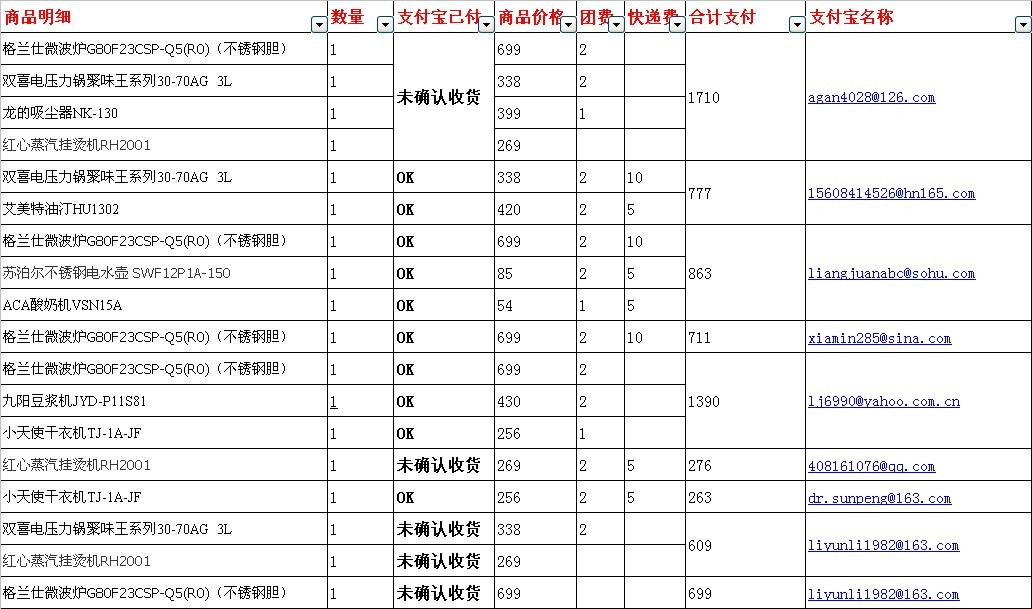 | 商品明细 | 数量 | 支付宝已付 | 商品价格 | 团费 | 快递费 | 合计支付 | 支付宝名称 |
|---|---|---|---|---|---|---|---|
| 格兰仕微波炉G80F23CSP-Q5(R0)（不锈钢胆） | 1 | 未确认收货 | 699 | 2 | | 1710 | agan4028@126.com |
| 双喜电压力锅聚味王系列30-70AG 3L | 1 | | 338 | 2 | | | |
| 龙的吸尘器NK-130 | 1 | | 399 | 1 | | | |
| 红心蒸汽挂烫机RH2001 | 1 | | 269 | | | | |
| 双喜电压力锅聚味王系列30-70AG 3L | 1 | OK | 338 | 2 | 10 | 777 | 15608414526@hn165.com |
| 艾美特油汀HU1302 | 1 | OK | 420 | 2 | 5 | | |
| 格兰仕微波炉G80F23CSP-Q5(R0)（不锈钢胆） | 1 | OK | 699 | 2 | 10 | 863 | liangjuanabc@sohu.com |
| 苏泊尔不锈钢电水壶 SWF12P1A-150 | 1 | OK | 85 | 2 | 5 | | |
| ACA酸奶机VSN15A | 1 | OK | 54 | 1 | 5 | | |
| 格兰仕微波炉G80F23CSP-Q5(R0)（不锈钢胆） | 1 | OK | 699 | 2 | 10 | 711 | xiamin285@sina.com |
| 格兰仕微波炉G80F23CSP-Q5(R0)（不锈钢胆） | 1 | OK | 699 | 2 | | 1390 | lj6990@yahoo.com.cn |
| 九阳豆浆机JYD-P11S81 | 1 | OK | 430 | 2 | | | |
| 小天使干衣机TJ-1A-JF | 1 | OK | 256 | 1 | | | |
| 红心蒸汽挂烫机RH2001 | 1 | 未确认收货 | 269 | 2 | 5 | 276 | 408161076@qq.com |
| 小天使干衣机TJ-1A-JF | 1 | OK | 256 | 2 | 5 | 263 | dr.sunpeng@163.com |
| 双喜电压力锅聚味王系列30-70AG 3L | 1 | 未确认收货 | 338 | 2 | | 609 | liyunli1982@163.com |
| 红心蒸汽挂烫机RH2001 | 1 | 未确认收货 | 269 | | | | |
| 格兰仕微波炉G80F23CSP-Q5(R0)（不锈钢胆） | 1 | 未确认收货 | 699 | | | 699 | liyunli1982@163.com |